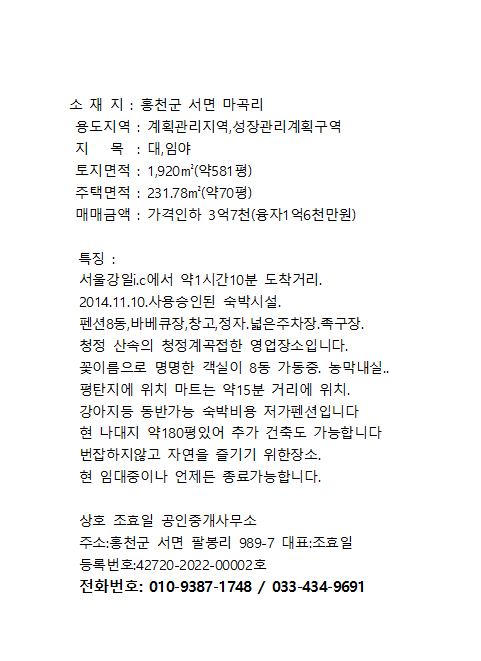 소 재 지 : 홍천군 서면 마곡리
용도지역 : 계획관리지역,성장관리계획구역
지 목 : 대,임야
토지면적 : 1,920㎡(약581평)
주택면적 : 231.78㎡(약70평)
매매금액 : 가격인하 3억7천(융자1억6천만원)

특징 :
서울강일i.c에서 약1시간10분 도착거리.
2014.11.10.사용승인된 숙박시설.
펜션8동,바베큐장,창고,정자.넓은주차장.족구장.
청정 산속의 청정계곡접한 영업장소입니다.
꽃이름으로 명명한 객실이 8동 가동중. 농막내실..
평탄지에 위치 마트는 약15분 거리에 위치.
강아지등 동반가능 숙박비용 저가펜션입니다
현 나대지 약180평있어 추가 건축도 가능합니다
번잡하지않고 자연을 즐기기 위한장소.
현 임대중이나 언제든 종료가능합니다.

상호 조효일 공인중개사무소
주소:홍천군 서면 팔봉리 989-7 대표:조효일
등록번호:42720-2022-00002호
전화번호: 010-9387-1748 / 033-434-9691